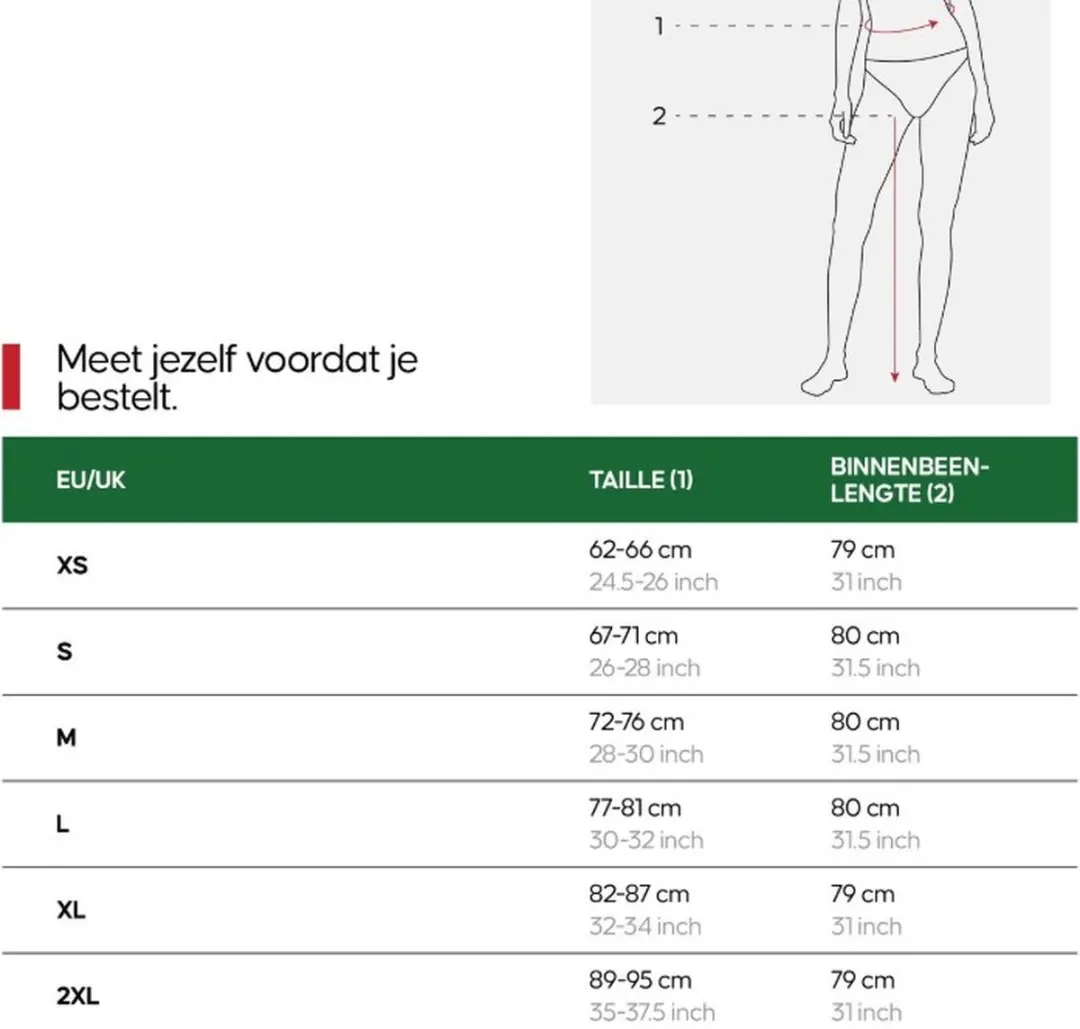 1
2

Meet jezelf voordat je bestelt.

| EU/UK | TAILLE (1) | BINNENBEEN-LENGTE (2) |
|---|---|---|
| XS | 62-66 cm 24.5-26 inch | 79 cm 31 inch |
| S | 67-71 cm 26-28 inch | 80 cm 31.5 inch |
| M | 72-76 cm 28-30 inch | 80 cm 31.5 inch |
| L | 77-81 cm 30-32 inch | 80 cm 31.5 inch |
| XL | 82-87 cm 32-34 inch | 79 cm 31 inch |
| 2XL | 89-95 cm 35-37.5 inch | 79 cm 31 inch |